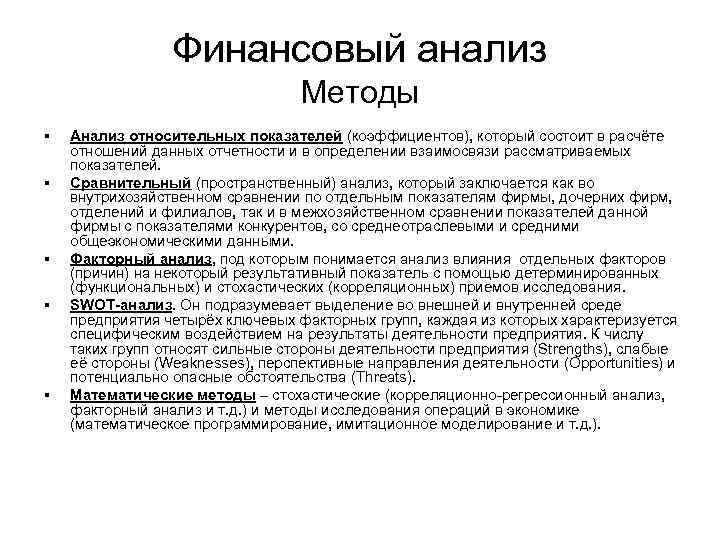 Финансовый анализ
Методы

• Анализ относительных показателей (коэффициентов), который состоит в расчёте отношений данных отчетности и в определении взаимосвязи рассматриваемых показателей.
• Сравнительный (пространственный) анализ, который заключается как во внутрихозяйственном сравнении по отдельным показателям фирмы, дочерних фирм, отделений и филиалов, так и в межхозяйственном сравнении показателей данной фирмы с показателями конкурентов, со среднеотраслевыми и средними общеэкономическими данными.
• Факторный анализ, под которым понимается анализ влияния отдельных факторов (причин) на некоторый результативный показатель с помощью детерминированных (функциональных) и стохастических (корреляционных) приемов исследования.
• SWOT-анализ. Он подразумевает выделение во внешней и внутренней среде предприятия четырёх ключевых факторных групп, каждая из которых характеризуется специфическим воздействием на результаты деятельности предприятия. К числу таких групп относят сильные стороны деятельности предприятия (Strengths), слабые её стороны (Weaknesses), перспективные направления деятельности (Opportunities) и потенциально опасные обстоятельства (Threats).
• Математические методы – стохастические (корреляционно-регрессионный анализ, факторный анализ и т.д.) и методы исследования операций в экономике (математическое программирование, имитационное моделирование и т.д.).